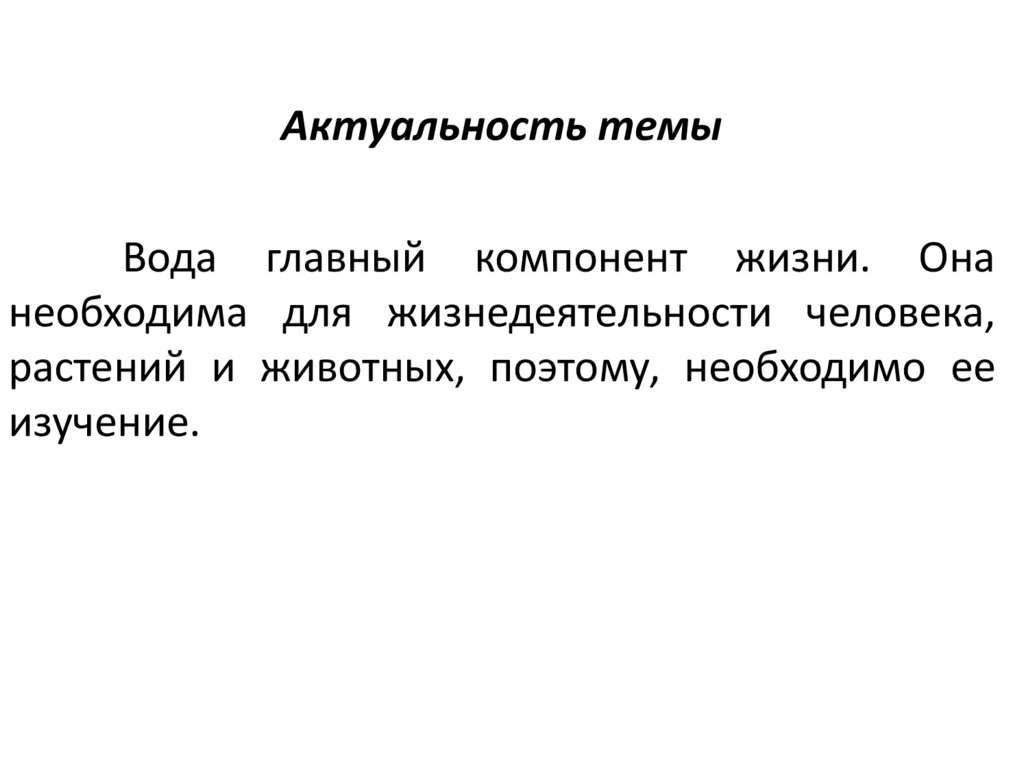 Актуальность темы

Вода главный компонент жизни. Она необходима для жизнедеятельности человека, растений и животных, поэтому, необходимо ее изучение.